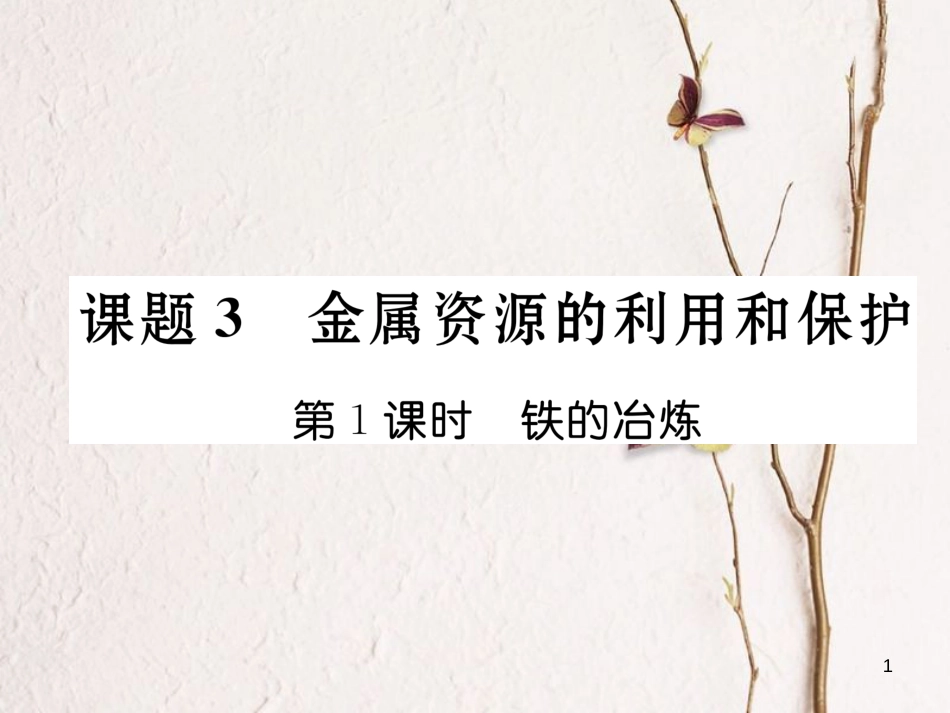 课题 3　金属资源的利用和保护

第 1 课时　铁的冶炼

1